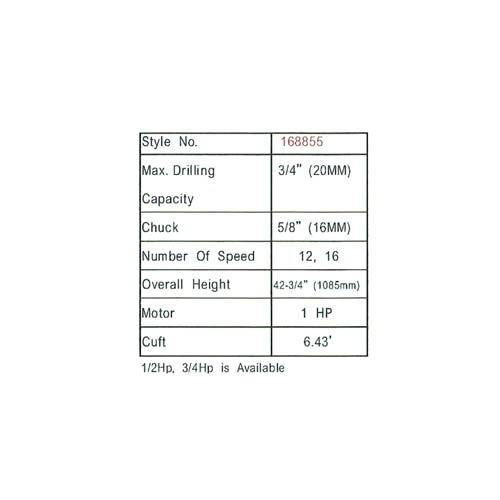 | Style No. | 168855 |
|---|---|
| Max. Drilling Capacity | 3/4" (20MM) |
| Chuck | 5/8" (16MM) |
| Number Of Speed | 12, 16 |
| Overall Height | 42-3/4" (1085mm) |
| Motor | 1 HP |
| Cuft | 6.43' |

1/2Hp, 3/4Hp is Available